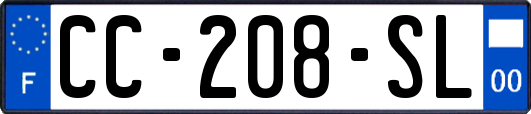 F

CC-208-SL

00